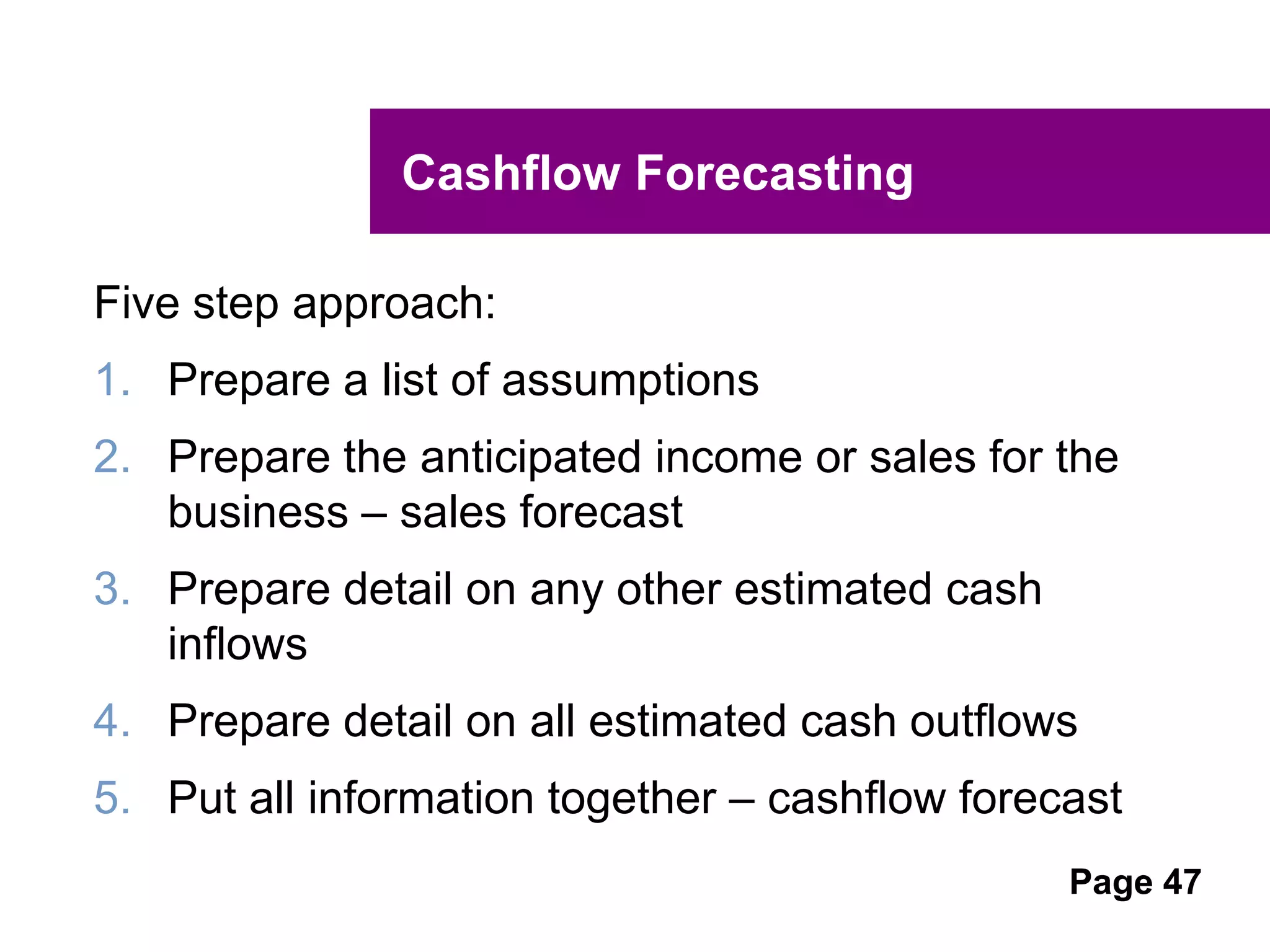 Cashflow Forecasting

Five step approach:

1. Prepare a list of assumptions
2. Prepare the anticipated income or sales for the business – sales forecast
3. Prepare detail on any other estimated cash inflows
4. Prepare detail on all estimated cash outflows
5. Put all information together – cashflow forecast

Page 47